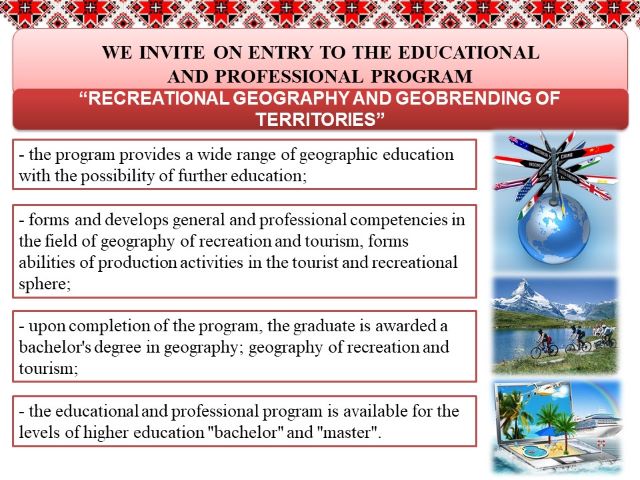 WE INVITE ON ENTRY TO THE EDUCATIONAL AND PROFESSIONAL PROGRAM

“RECREATIONAL GEOGRAPHY AND GEOBRENDING OF TERRITORIES”

- the program provides a wide range of geographic education with the possibility of further education;

- forms and develops general and professional competencies in the field of geography of recreation and tourism, forms abilities of production activities in the tourist and recreational sphere;

- upon completion of the program, the graduate is awarded a bachelor's degree in geography; geography of recreation and tourism;

- the educational and professional program is available for the levels of higher education "bachelor" and "master".